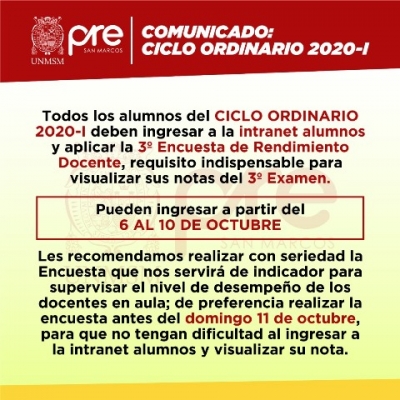 UNMSM
pre
SAN MARCOS

COMUNICADO:
CICLO ORDINARIO 2020-I

Todos los alumnos del CICLO ORDINARIO 2020-I deben ingresar a la intranet alumnos y aplicar la 3º Encuesta de Rendimiento Docente, requisito indispensable para visualizar sus notas del 3º Examen.

Pueden ingresar a partir del
6 AL 10 DE OCTUBRE

Les recomendamos realizar con seriedad la Encuesta que nos servirá de indicador para supervisar el nivel de desempeño de los docentes en aula; de preferencia realizar la encuesta antes del domingo 11 de octubre, para que no tengan dificultad al ingresar a la intranet alumnos y visualizar su nota.